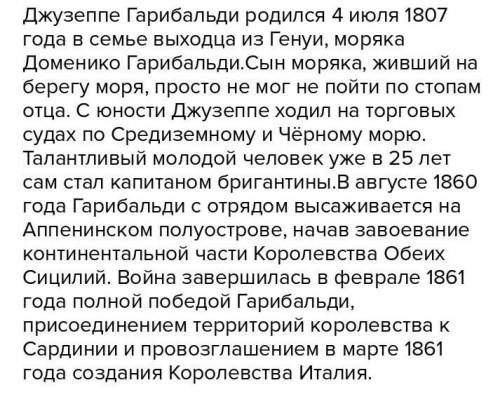 Джузеппе Гарибальди родился 4 июля 1807 года в семье выходца из Генуи, моряка Доменико Гарибальди.Сын моряка, живший на берегу моря, просто не мог не пойти по стопам отца. С юности Джузеппе ходил на торговых судах по Средиземному и Чёрному морю. Талантливый молодой человек уже в 25 лет сам стал капитаном бригантины.В августе 1860 года Гарибальди с отрядом высаживается на Аппенинском полуострове, начав завоевание континентальной части Королевства Обеих Сицилий. Война завершилась в феврале 1861 года полной победой Гарибальди, присоединением территорий королевства к Сардинии и провозглашением в марте 1861 года создания Королевства Италия.